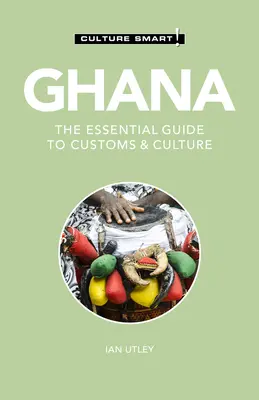 CULTURE SMART!

GHANA

THE ESSENTIAL GUIDE TO CUSTOMS & CULTURE

IAN UTLEY